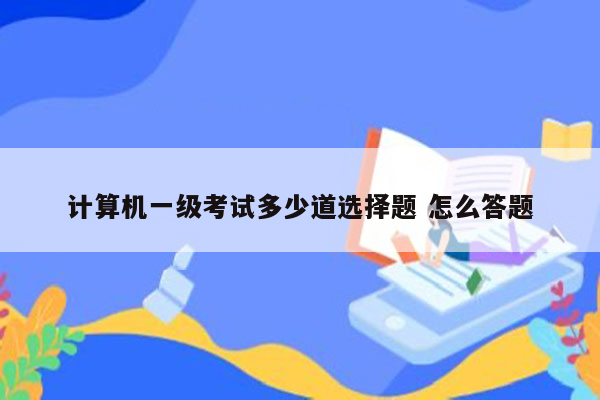 计算机一级考试多少道选择题 怎么答题